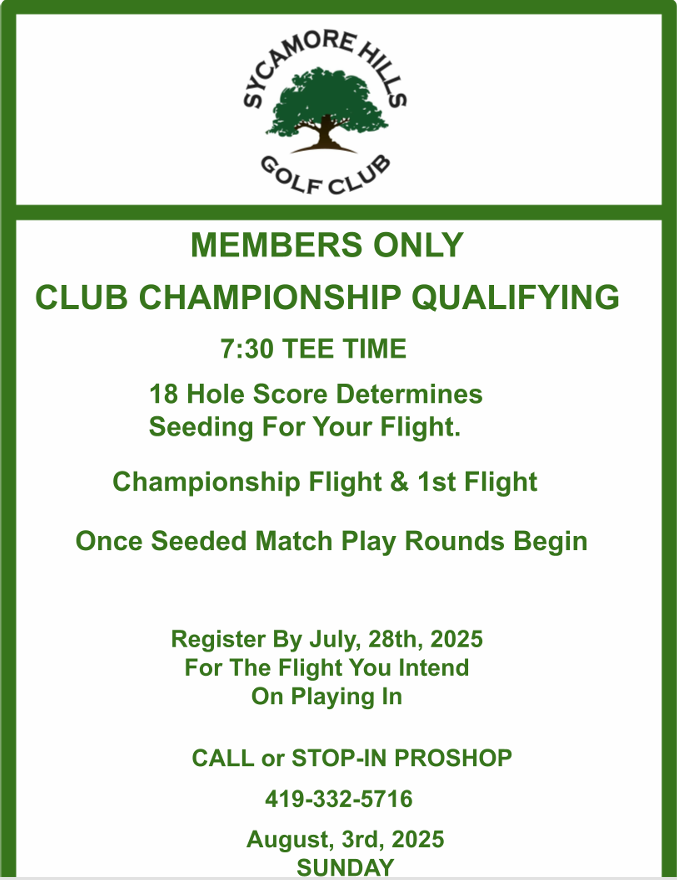 SYCAMORE HILLS
GOLF CLUB

MEMBERS ONLY
CLUB CHAMPIONSHIP QUALIFYING

7:30 TEE TIME

18 Hole Score Determines Seeding For Your Flight.

Championship Flight & 1st Flight

Once Seeded Match Play Rounds Begin

Register By July, 28th, 2025
For The Flight You Intend
On Playing In

CALL or STOP-IN PROSHOP

419-332-5716

August, 3rd, 2025
SUNDAY